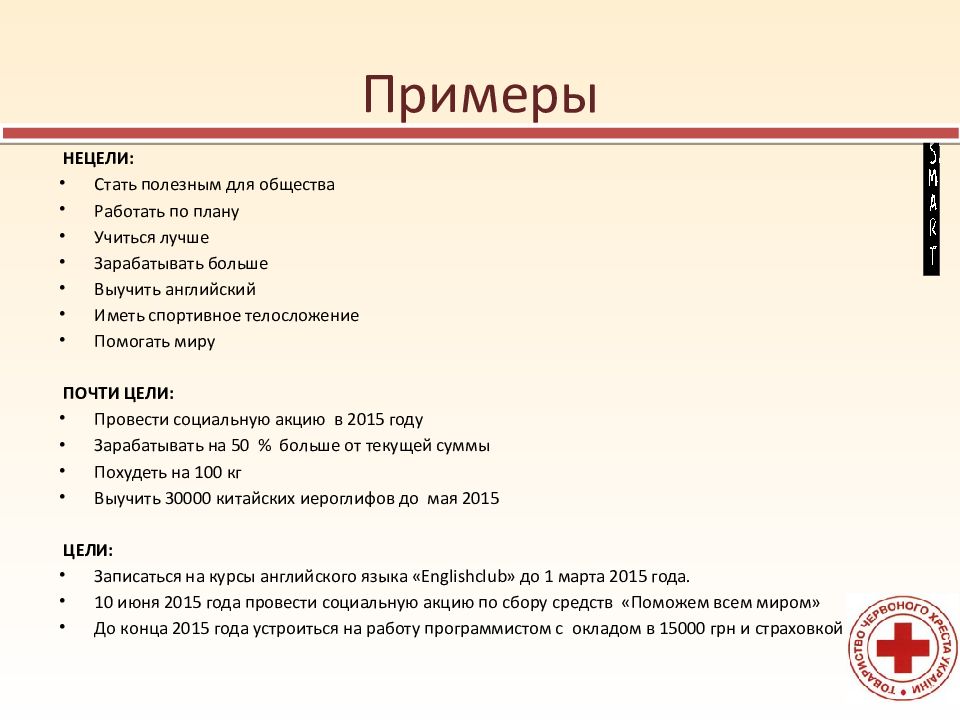 Примеры

S
M
A
R
T

НЕЦЕЛИ:
• Стать полезным для общества
• Работать по плану
• Учиться лучше
• Зарабатывать больше
• Выучить английский
• Иметь спортивное телосложение
• Помогать миру

ПОЧТИ ЦЕЛИ:
• Провести социальную акцию в 2015 году
• Зарабатывать на 50 % больше от текущей суммы
• Похудеть на 100 кг
• Выучить 30000 китайских иероглифов до мая 2015

ЦЕЛИ:
• Записаться на курсы английского языка «Englishclub» до 1 марта 2015 года.
• 10 июня 2015 года провести социальную акцию по сбору средств «Поможем всем миром»
• До конца 2015 года устроиться на работу программистом с окладом в 15000 грн и страховкой

ТОВАРИСТВО ЧЕРВОНОГО ХРЕСТА УКРАЇНИ